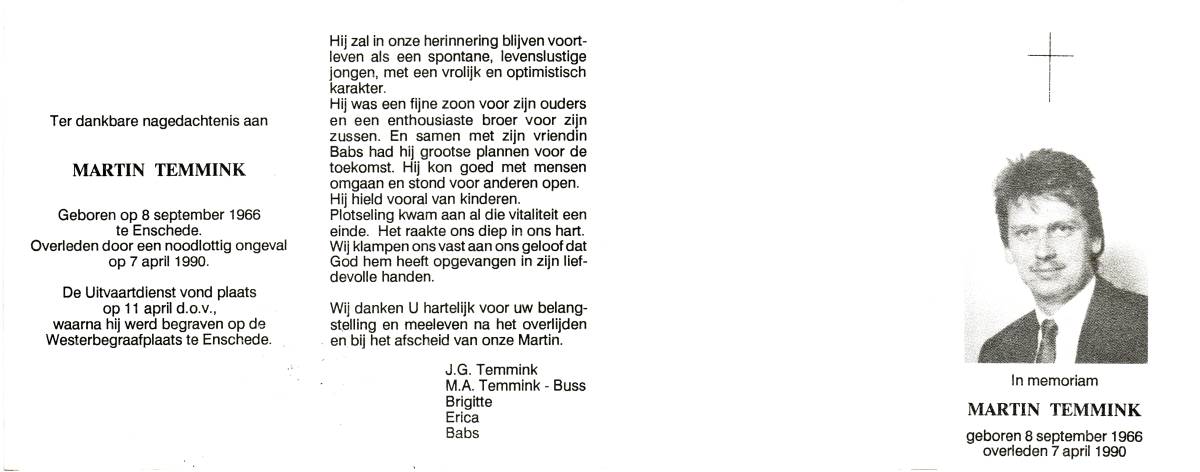 Ter dankbare nagedachtenis aan

MARTIN TEMMINK

Geboren op 8 september 1966 te Enschede. Overleden door een noodlottig ongeval op 7 april 1990.

De Uitvaartdienst vond plaats op 11 april d.o.v., waarna hij werd begraven op de Westerbegraafplaats te Enschede.

Hij zal in onze herinnering blijven voortleven als een spontane, levenslustige jongen, met een vrolijk en optimistisch karakter.
Hij was een fijne zoon voor zijn ouders en een enthousiaste broer voor zijn zussen. En samen met zijn vriendin Babs had hij grootse plannen voor de toekomst. Hij kon goed met mensen omgaan en stond voor anderen open.
Hij hield vooral van kinderen.
Plotseling kwam aan al die vitaliteit een einde. Het raakte ons diep in ons hart. Wij klampen ons vast aan ons geloof dat God hem heeft opgevangen in zijn liefdevolle handen.

Wij danken U hartelijk voor uw belangstelling en meeleven na het overlijden en bij het afscheid van onze Martin.

J.G. Temmink
M.A. Temmink - Buss
Brigitte
Erica
Babs

In memoriam

MARTIN TEMMINK

geboren 8 september 1966
overleden 7 april 1990